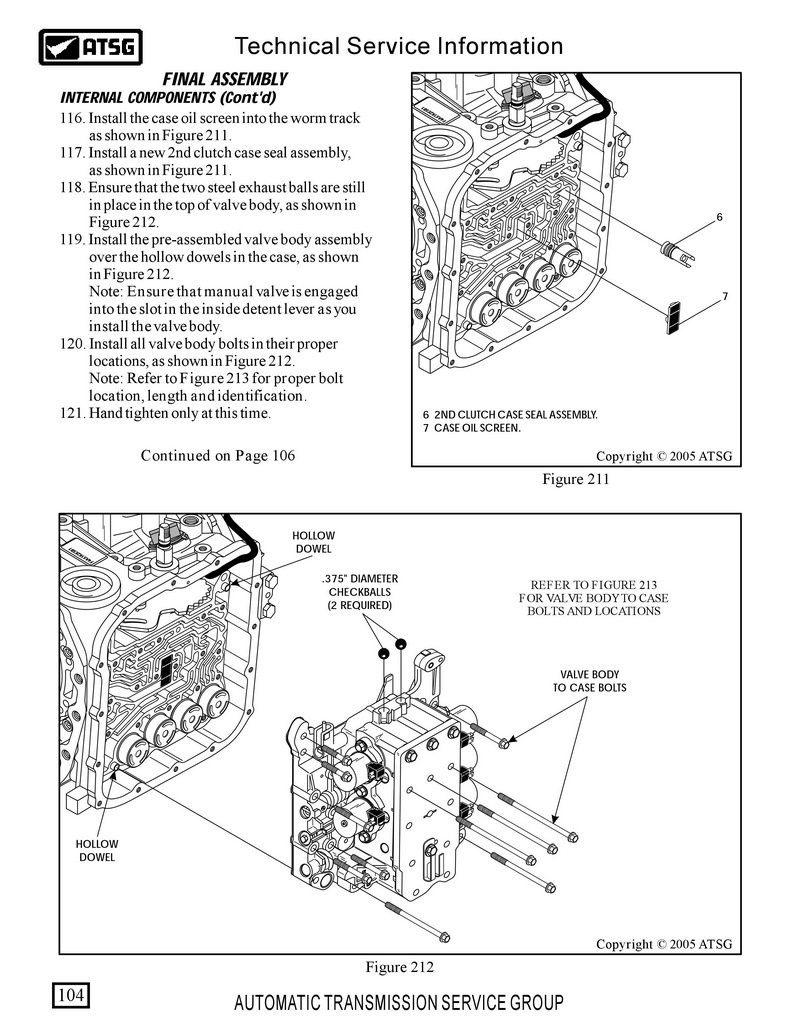 ATSG

Technical Service Information

FINAL ASSEMBLY
INTERNAL COMPONENTS (Cont'd)

116. Install the case oil screen into the worm track as shown in Figure 211.
117. Install a new 2nd clutch case seal assembly, as shown in Figure 211.
118. Ensure that the two steel exhaust balls are still in place in the top of valve body, as shown in Figure 212.
119. Install the pre-assembled valve body assembly over the hollow dowels in the case, as shown in Figure 212.
Note: Ensure that manual valve is engaged into the slot in the inside detent lever as you install the valve body.
120. Install all valve body bolts in their proper locations, as shown in Figure 212.
Note: Refer to Figure 213 for proper bolt location, length and identification.
121. Hand tighten only at this time.

Continued on Page 106

6

7

6 2ND CLUTCH CASE SEAL ASSEMBLY.
7 CASE OIL SCREEN.

Copyright © 2005 ATSG

Figure 211

HOLLOW DOWEL

.375" DIAMETER CHECKBALLS (2 REQUIRED)

REFER TO FIGURE 213 FOR VALVE BODY TO CASE BOLTS AND LOCATIONS

VALVE BODY TO CASE BOLTS

HOLLOW DOWEL

Copyright © 2005 ATSG

Figure 212

104

AUTOMATIC TRANSMISSION SERVICE GROUP